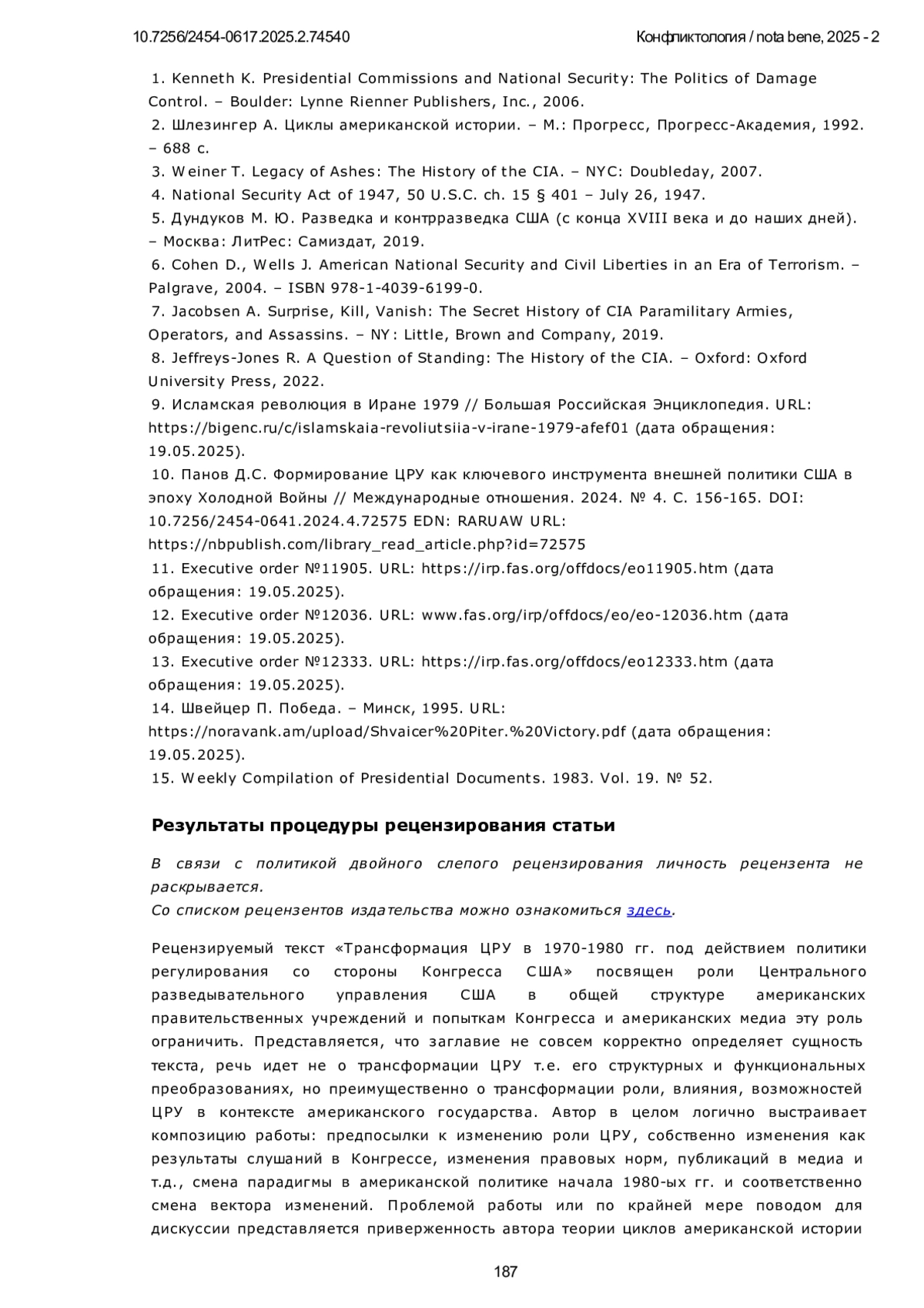 10.7256/2454-0617.2025.2.74540

Конфликтология / nota bene, 2025 - 2

1. Kenneth K. Presidential Commissions and National Security: The Politics of Damage Control. – Boulder: Lynne Rienner Publishers, Inc., 2006.
2. Шлезингер А. Циклы американской истории. – М.: Прогресс, Прогресс-Академия, 1992. – 688 с.
3. Weiner T. Legacy of Ashes: The History of the CIA. – NYC: Doubleday, 2007.
4. National Security Act of 1947, 50 U.S.C. ch. 15 § 401 – July 26, 1947.
5. Дундуков М. Ю. Разведка и контрразведка США (с конца XVIII века и до наших дней). – Москва: ЛитРес: Самиздат, 2019.
6. Cohen D., Wells J. American National Security and Civil Liberties in an Era of Terrorism. – Palgrave, 2004. – ISBN 978-1-4039-6199-0.
7. Jacobsen A. Surprise, Kill, Vanish: The Secret History of CIA Paramilitary Armies, Operators, and Assassins. – NY: Little, Brown and Company, 2019.
8. Jeffreys-Jones R. A Question of Standing: The History of the CIA. – Oxford: Oxford University Press, 2022.
9. Исламская революция в Иране 1979 // Большая Российская Энциклопедия. URL: https://bigenc.ru/c/islamskaia-revoliutsiia-v-irane-1979-afef01 (дата обращения: 19.05.2025).
10. Панов Д.С. Формирование ЦРУ как ключевого инструмента внешней политики США в эпоху Холодной Войны // Международные отношения. 2024. № 4. С. 156-165. DOI: 10.7256/2454-0641.2024.4.72575 EDN: RARUAW URL: https://nbpublish.com/library_read_article.php?id=72575
11. Executive order №11905. URL: https://irp.fas.org/offdocs/eo11905.htm (дата обращения: 19.05.2025).
12. Executive order №12036. URL: www.fas.org/irp/offdocs/eo/eo-12036.htm (дата обращения: 19.05.2025).
13. Executive order №12333. URL: https://irp.fas.org/offdocs/eo12333.htm (дата обращения: 19.05.2025).
14. Швейцер П. Победа. – Минск, 1995. URL: https://noravank.am/upload/Shvaicer%20Piter.%20Victory.pdf (дата обращения: 19.05.2025).
15. Weekly Compilation of Presidential Documents. 1983. Vol. 19. № 52.

Результаты процедуры рецензирования статьи

В связи с политикой двойного слепого рецензирования личность рецензента не раскрывается.
Со списком рецензентов издательства можно ознакомиться здесь.

Рецензируемый текст «Трансформация ЦРУ в 1970-1980 гг. под действием политики регулирования со стороны Конгресса США» посвящен роли Центрального разведывательного управления США в общей структуре американских правительственных учреждений и попыткам Конгресса и американских медиа эту роль ограничить. Представляется, что заглавие не совсем корректно определяет сущность текста, речь идет не о трансформации ЦРУ т.е. его структурных и функциональных преобразованиях, но преимущественно о трансформации роли, влияния, возможностей ЦРУ в контексте американского государства. Автор в целом логично выстраивает композицию работы: предпосылки к изменению роли ЦРУ, собственно изменения как результаты слушаний в Конгрессе, изменения правовых норм, публикаций в медиа и т.д., смена парадигмы в американской политике начала 1980-ых гг. и соответственно смена вектора изменений. Проблемой работы или по крайней мере поводом для дискуссии представляется приверженность автора теории циклов американской истории

187